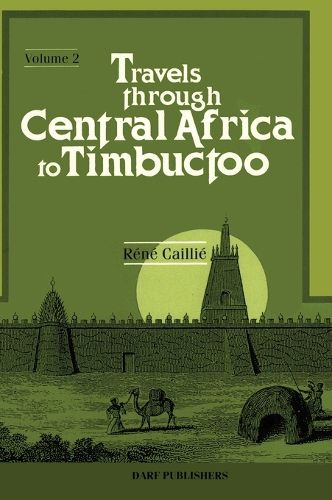 Volume 2

Travels through Central Africa to Timbuctoo

Réné Caillié

DARF PUBLISHERS